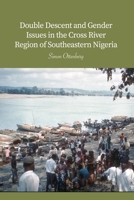 Double Descent and Gender Issues in the Cross River Region of Southeastern Nigeria

Simon Ottenberg